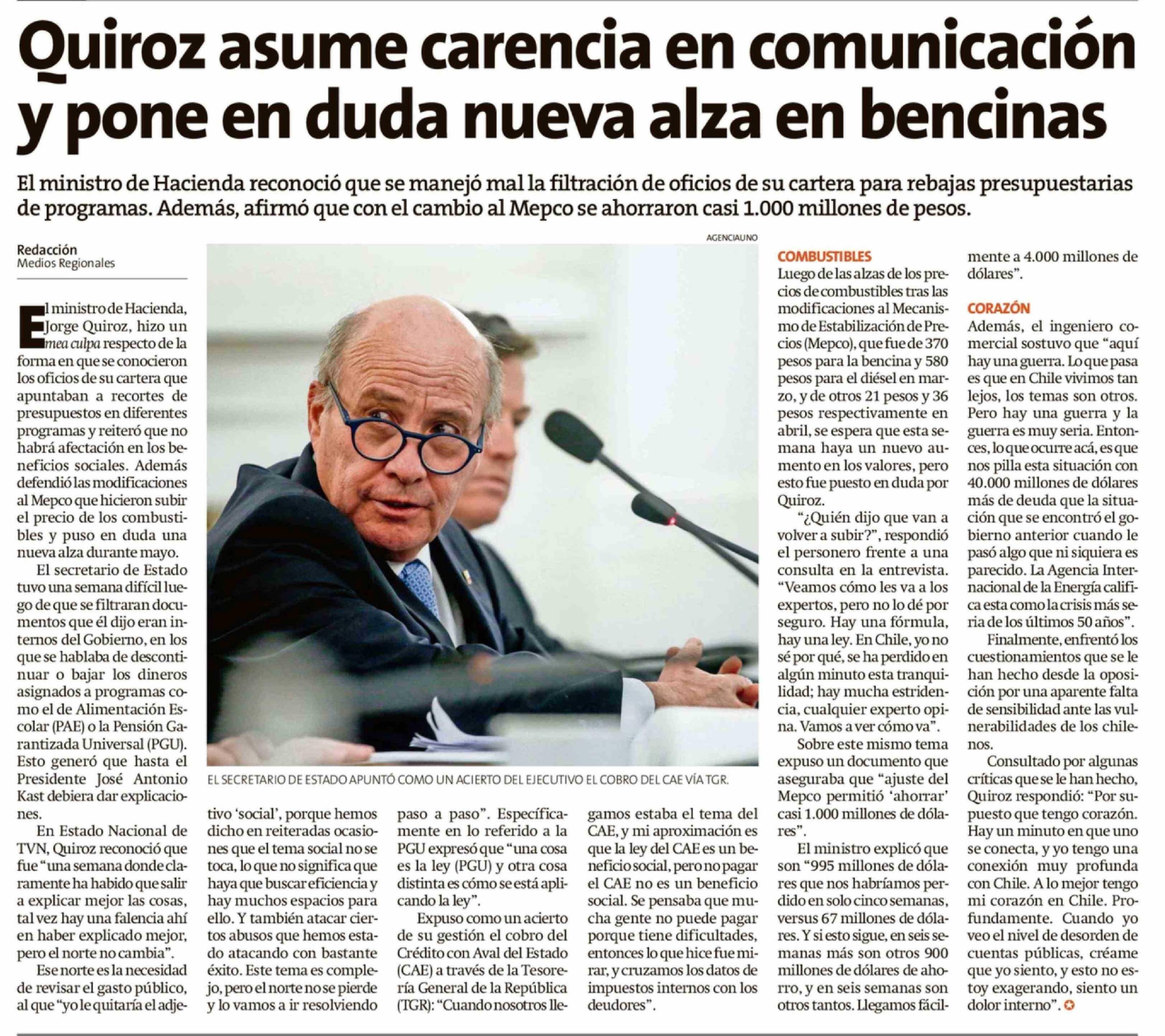 Quiroz asume carencia en comunicación y pone en duda nueva alza en bencinas

El ministro de Hacienda reconoció que se manejó mal la filtración de oficios de su cartera para rebajas presupuestarias de programas. Además, afirmó que con el cambio al Mepco se ahorraron casi 1.000 millones de pesos.

Redacción
Medios Regionales

El ministro de Hacienda, Jorge Quiroz, hizo un mea culpa respecto de la forma en que se conocieron los oficios de su cartera que apuntaban a recortes de presupuestos en diferentes programas y reiteró que no habrá afectación en los beneficios sociales. Además defendió las modificaciones al Mepco que hicieron subir el precio de los combustibles y puso en duda una nueva alza durante mayo.

El secretario de Estado tuvo una semana difícil luego de que se filtraran documentos que él dijo eran internos del Gobierno, en los que se hablaba de descontinuar o bajar los dineros asignados a programas como el de Alimentación Escolar (PAE) o la Pensión Garantizada Universal (PGU). Esto generó que hasta el Presidente José Antonio Kast debiera dar explicaciones.

En Estado Nacional de TVN, Quiroz reconoció que fue "una semana donde claramente ha habido que salir a explicar mejor las cosas, tal vez hay una falencia ahí en haber explicado mejor, pero el norte no cambia".

Ese norte es la necesidad de revisar el gasto público, al que "yo le quitaría el adjetivo 'social', porque hemos dicho en reiteradas ocasiones que el tema social no se toca, lo que no significa que haya que buscar eficiencia y hay muchos espacios para ello. Y también atacar ciertos abusos que hemos estado atacando con bastante éxito. Este tema es complejo, pero el norte no se pierde y lo vamos a ir resolviendo paso a paso". Específicamente en lo referido a la PGU expresó que "una cosa es la ley (PGU) y otra cosa distinta es cómo se está aplicando la ley".

Expuso como un acierto de su gestión el cobro del Crédito con Aval del Estado (CAE) a través de la Tesorería General de la República (TGR): "Cuando nosotros llegamos estaba el tema del CAE, y mi aproximación es que la ley del CAE es un beneficio social, pero no pagar el CAE no es un beneficio social. Se pensaba que mucha gente no puede pagar porque tiene dificultades, entonces lo que hice fue mirar, y cruzamos los datos de impuestos internos con los deudores".

AGENCIAUNO

EL SECRETARIO DE ESTADO APUNTÓ COMO UN ACIERTO DEL EJECUTIVO EL COBRO DEL CAE VÍA TGR.

COMBUSTIBLES
Luego de las alzas de los precios de combustibles tras las modificaciones al Mecanismo de Estabilización de Precios (Mepco), que fue de 370 pesos para la bencina y 580 pesos para el diésel en marzo, y de otros 21 pesos y 36 pesos respectivamente en abril, se espera que esta semana haya un nuevo aumento en los valores, pero esto fue puesto en duda por Quiroz.

"¿Quién dijo que van a volver a subir?", respondió el personero frente a una consulta en la entrevista. "Veamos cómo les va a los expertos, pero no lo dé por seguro. Hay una fórmula, hay una ley. En Chile, yo no sé por qué, se ha perdido en algún minuto esta tranquilidad; hay mucha estridencia, cualquier experto opina. Vamos a ver cómo va".

Sobre este mismo tema expuso un documento que aseguraba que "ajuste del Mepco permitió 'ahorrar' casi 1.000 millones de dólares".

El ministro explicó que son "995 millones de dólares que nos habríamos perdido en solo cinco semanas, versus 67 millones de dólares. Y si esto sigue, en seis semanas más son otros 900 millones de dólares de ahorro, y en seis semanas son otros tantos. Llegamos fácilmente a 4.000 millones de dólares".

CORAZÓN
Además, el ingeniero comercial sostuvo que "aquí hay una guerra. Lo que pasa es que en Chile vivimos tan lejos, los temas son otros. Pero hay una guerra y la guerra es muy seria. Entonces, lo que ocurre acá, es que nos pilla esta situación con 40.000 millones de dólares más de deuda que la situación que se encontró el gobierno anterior cuando le pasó algo que ni siquiera es parecido. La Agencia Internacional de la Energía califica esta como la crisis más seria de los últimos 50 años".

Finalmente, enfrentó los cuestionamientos que se le han hecho desde la oposición por una aparente falta de sensibilidad ante las vulnerabilidades de los chilenos.

Consultado por algunas críticas que se le han hecho, Quiroz respondió: "Por supuesto que tengo corazón. Hay un minuto en que uno se conecta, y yo tengo una conexión muy profunda con Chile. A lo mejor tengo mi corazón en Chile. Profundamente. Cuando yo veo el nivel de desorden de cuentas públicas, créame que yo siento, y esto no estoy exagerando, siento un dolor interno".